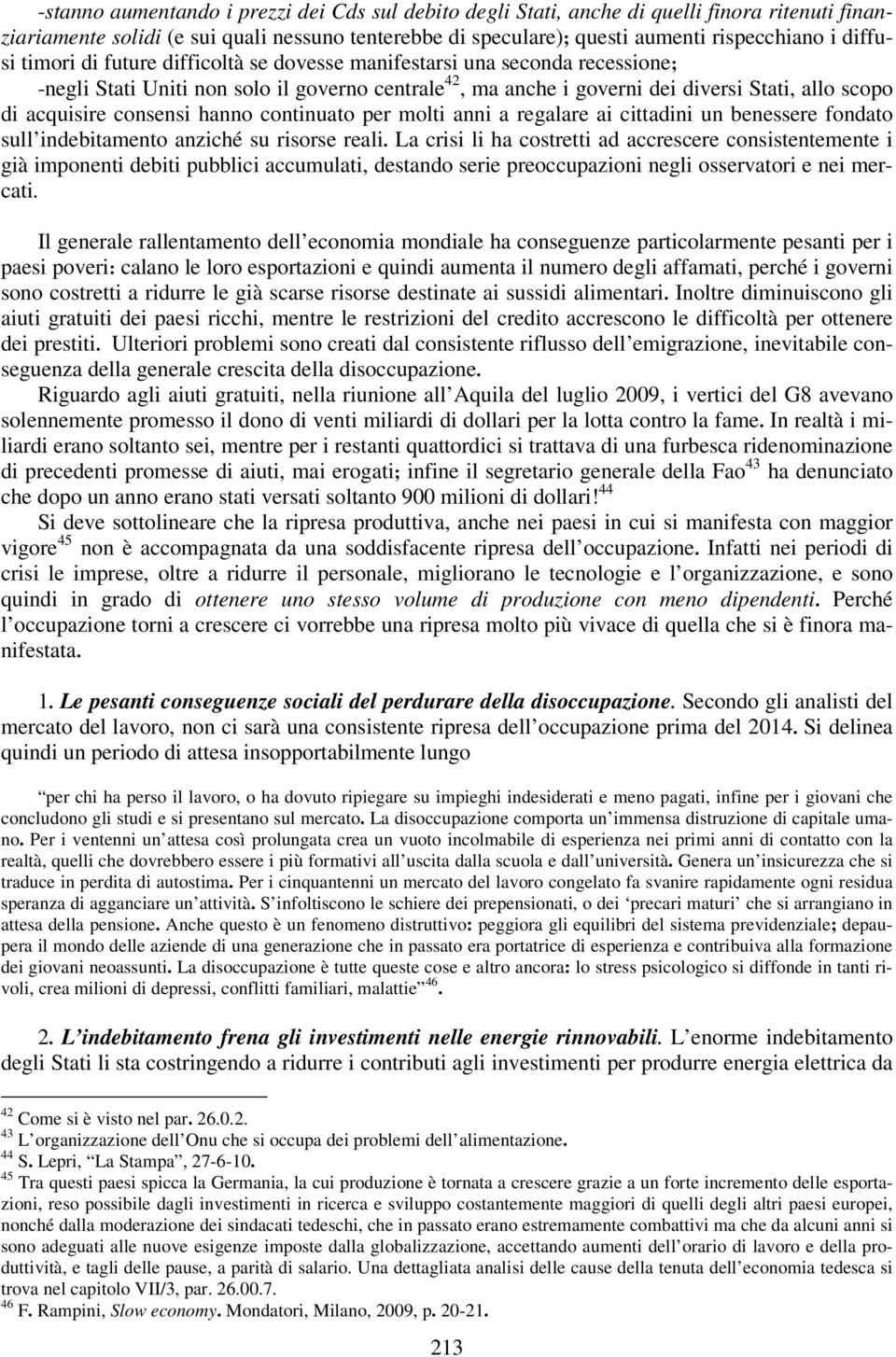 -stanno aumentando i prezzi dei Cds sul debito degli Stati, anche di quelli finora ritenuti finanziariamente solidi (e sui quali nessuno tenterebbe di speculare); questi aumenti rispecchiano i diffusi timori di future difficoltà se dovesse manifestarsi una seconda recessione;

-negli Stati Uniti non solo il governo centrale$^{42}$, ma anche i governi dei diversi Stati, allo scopo di acquisire consensi hanno continuato per molti anni a regalare ai cittadini un benessere fondato sull'indebitamento anziché su risorse reali. La crisi li ha costretti ad accrescere consistentemente i già imponenti debiti pubblici accumulati, destando serie preoccupazioni negli osservatori e nei mercati.

Il generale rallentamento dell'economia mondiale ha conseguenze particolarmente pesanti per i paesi poveri: calano le loro esportazioni e quindi aumenta il numero degli affamati, perché i governi sono costretti a ridurre le già scarse risorse destinate ai sussidi alimentari. Inoltre diminuiscono gli aiuti gratuiti dei paesi ricchi, mentre le restrizioni del credito accrescono le difficoltà per ottenere dei prestiti. Ulteriori problemi sono creati dal consistente riflusso dell'emigrazione, inevitabile conseguenza della generale crescita della disoccupazione.

Riguardo agli aiuti gratuiti, nella riunione all'Aquila del luglio 2009, i vertici del G8 avevano solennemente promesso il dono di venti miliardi di dollari per la lotta contro la fame. In realtà i miliardi erano soltanto sei, mentre per i restanti quattordici si trattava di una furbesca ridenominazione di precedenti promesse di aiuti, mai erogati; infine il segretario generale della Fao$^{43}$ ha denunciato che dopo un anno erano stati versati soltanto 900 milioni di dollari!$^{44}$

Si deve sottolineare che la ripresa produttiva, anche nei paesi in cui si manifesta con maggior vigore$^{45}$ non è accompagnata da una soddisfacente ripresa dell'occupazione. Infatti nei periodi di crisi le imprese, oltre a ridurre il personale, migliorano le tecnologie e l'organizzazione, e sono quindi in grado di ottenere uno stesso volume di produzione con meno dipendenti. Perché l'occupazione torni a crescere ci vorrebbe una ripresa molto più vivace di quella che si è finora manifestata.

1. Le pesanti conseguenze sociali del perdurare della disoccupazione. Secondo gli analisti del mercato del lavoro, non ci sarà una consistente ripresa dell'occupazione prima del 2014. Si delinea quindi un periodo di attesa insopportabilmente lungo

"per chi ha perso il lavoro, o ha dovuto ripiegare su impieghi indesiderati e meno pagati, infine per i giovani che concludono gli studi e si presentano sul mercato. La disoccupazione comporta un'immensa distruzione di capitale umano. Per i ventenni un'attesa così prolungata crea un vuoto incolmabile di esperienza nei primi anni di contatto con la realtà, quelli che dovrebbero essere i più formativi all'uscita dalla scuola e dall'università. Genera un'insicurezza che si traduce in perdita di autostima. Per i cinquantenni un mercato del lavoro congelato fa svanire rapidamente ogni residua speranza di agganciare un'attività. S'infoltiscono le schiere dei prepensionati, o dei 'precari maturi' che si arrangiano in attesa della pensione. Anche questo è un fenomeno distruttivo: peggiora gli equilibri del sistema previdenziale; depaupera il mondo delle aziende di una generazione che in passato era portatrice di esperienza e contribuiva alla formazione dei giovani neoassunti. La disoccupazione è tutte queste cose e altro ancora: lo stress psicologico si diffonde in tanti rivoli, crea milioni di depressi, conflitti familiari, malattie"$^{46}$.

2. L'indebitamento frena gli investimenti nelle energie rinnovabili. L'enorme indebitamento degli Stati li sta costringendo a ridurre i contributi agli investimenti per produrre energia elettrica da

$^{42}$ Come si è visto nel par. 26.0.2.
$^{43}$ L'organizzazione dell'Onu che si occupa dei problemi dell'alimentazione.
$^{44}$ S. Lepri, "La Stampa", 27-6-10.
$^{45}$ Tra questi paesi spicca la Germania, la cui produzione è tornata a crescere grazie a un forte incremento delle esportazioni, reso possibile dagli investimenti in ricerca e sviluppo costantemente maggiori di quelli degli altri paesi europei, nonché dalla moderazione dei sindacati tedeschi, che in passato erano estremamente combattivi ma che da alcuni anni si sono adeguati alle nuove esigenze imposte dalla globalizzazione, accettando aumenti dell'orario di lavoro e della produttività, e tagli delle pause, a parità di salario. Una dettagliata analisi delle cause della tenuta dell'economia tedesca si trova nel capitolo VII/3, par. 26.00.7.
$^{46}$ F. Rampini, Slow economy. Mondatori, Milano, 2009, p. 20-21.

213